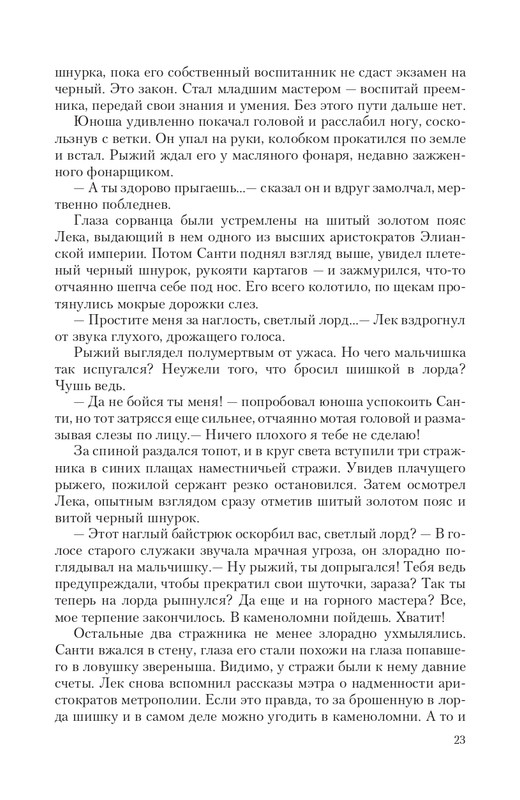 шнурка, пока его собственный воспитанник не сдаст экзамен на черный. Это закон. Стал младшим мастером — воспитай преемника, передай свои знания и умения. Без этого пути дальше нет.

Юноша удивленно покачал головой и расслабил ногу, соскользнув с ветки. Он упал на руки, колобком прокатился по земле и встал. Рыжий ждал его у масляного фонаря, недавно зажженного фонарщиком.

— А ты здорово прыгаешь...— сказал он и вдруг замолчал, мертвенно побледнев.

Глаза сорванца были устремлены на шитый золотом пояс Лека, выдающий в нем одного из высших аристократов Элианской империи. Потом Санти поднял взгляд выше, увидел плетеный черный шнурок, рукояти картагов — и зажмурился, что-то отчаянно шепча себе под нос. Его всего колотило, по щекам протянулись мокрые дорожки слез.

— Простите меня за наглость, светлый лорд...— Лек вздрогнул от звука глухого, дрожащего голоса.

Рыжий выглядел полумертвым от ужаса. Но чего мальчишка так испугался? Неужели того, что бросил шишкой в лорда? Чушь ведь.

— Да не бойся ты меня! — попробовал юноша успокоить Санти, но тот затрясся еще сильнее, отчаянно мотая головой и размазывая слезы по лицу.— Ничего плохого я тебе не сделаю!

За спиной раздался топот, и в круг света вступили три стражника в синих плащах наместничьей стражи. Увидев плачущего рыжего, пожилой сержант резко остановился. Затем осмотрел Лека, опытным взглядом сразу отметив шитый золотом пояс и витой черный шнурок.

— Этот наглый байстрюк оскорбил вас, светлый лорд? — В голосе старого служаки звучала мрачная угроза, он злорадно поглядывал на мальчишку.— Ну рыжий, ты допрыгался! Тебя ведь предупреждали, чтобы прекратил свои шуточки, зараза? Так ты теперь на лорда рыпнулся? Да еще и на горного мастера? Все, мое терпение закончилось. В каменоломни пойдешь. Хватит!

Остальные два стражника не менее злорадно ухмылялись. Санти вжался в стену, глаза его стали похожи на глаза попавшего в ловушку звереныша. Видимо, у стражи были к нему давние счеты. Лек снова вспомнил рассказы мэтра о надменности аристократов метрополии. Если это правда, то за брошенную в лорда шишку и в самом деле можно угодить в каменоломни. А то и

23